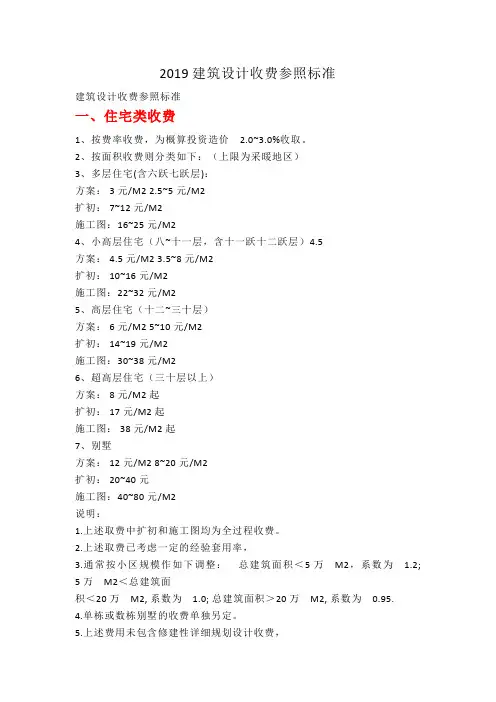 2019 建筑设计收费参照标准

建筑设计收费参照标准

一、住宅类收费

1、按费率收费，为概算投资造价 2.0~3.0%收取。
2、按面积收费则分类如下：（上限为采暖地区）
3、多层住宅(含六跃七跃层)：
方案： 3 元/M2 2.5~5 元/M2
扩初： 7~12 元/M2
施工图：16~25 元/M2
4、小高层住宅（八~十一层，含十一跃十二跃层）4.5
方案： 4.5 元/M2 3.5~8 元/M2
扩初： 10~16 元/M2
施工图：22~32 元/M2
5、高层住宅（十二~三十层）
方案： 6 元/M2 5~10 元/M2
扩初： 14~19 元/M2
施工图：30~38 元/M2
6、超高层住宅（三十层以上）
方案： 8 元/M2 起
扩初： 17 元/M2 起
施工图： 38 元/M2 起
7、别墅
方案： 12 元/M2 8~20 元/M2
扩初： 20~40 元
施工图：40~80 元/M2
说明：
1.上述取费中扩初和施工图均为全过程收费。
2.上述取费已考虑一定的经验套用率，
3.通常按小区规模作如下调整： 总建筑面积＜5 万 M2，系数为 1.2; 5 万 M2＜总建筑面积＜20 万 M2, 系数为 1.0; 总建筑面积＞20 万 M2, 系数为 0.95.
4.单栋或数栋别墅的收费单独另定。
5.上述费用未包含修建性详细规划设计收费，